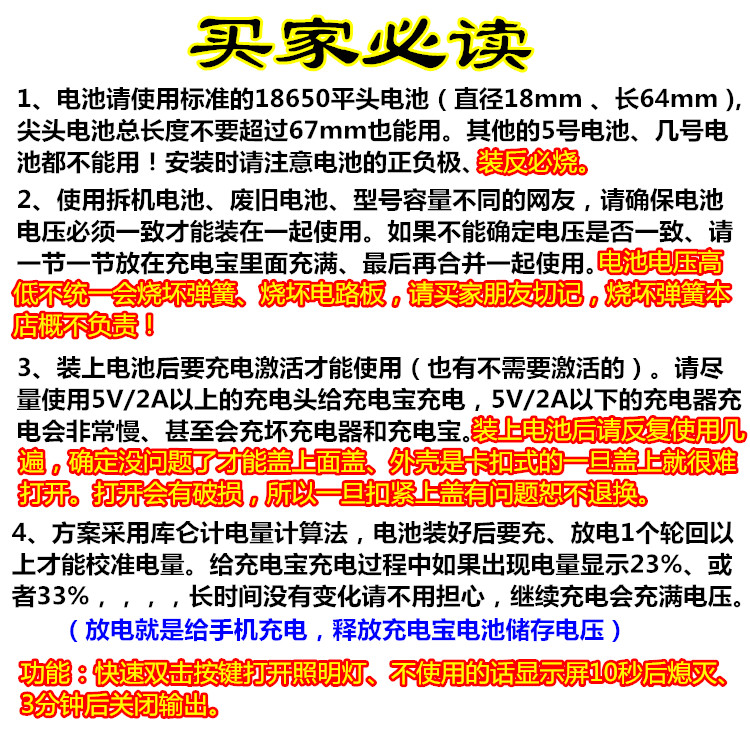 买家必读

1、电池请使用标准的18650平头电池（直径18mm 、长64mm），尖头电池总长度不要超过67mm也能用。其他的5号电池、几号电池都不能用！安装时请注意电池的正负极、装反必烧。

2、使用拆机电池、废旧电池、型号容量不同的网友，请确保电池电压必须一致才能装在一起使用。如果不能确定电压是否一致、请一节一节放在充电宝里面充满、最后再合并一起使用。电池电压高低不统一会烧坏弹簧、烧坏电路板，请买家朋友切记，烧坏弹簧本店概不负责！

3、装上电池后要充电激活才能使用（也有不需要激活的）。请尽量使用5V/2A以上的充电头给充电宝充电，5V/2A以下的充电器充电会非常慢、甚至会充坏充电器和充电宝。装上电池后请反复使用几遍，确定没问题了才能盖上面盖、外壳是卡扣式的一旦盖上就很难打开。打开会有破损，所以一旦扣紧上盖有问题恕不退换。

4、方案采用库仑计电量计算法，电池装好后要充、放电1个轮回以上才能校准电量。给充电宝充电过程中如果出现电量显示23%、或者33%，，，，长时间没有变化请不用担心，继续充电会充满电压。

（放电就是给手机充电，释放充电宝电池储存电压）

功能：快速双击按键打开照明灯、不使用的话显示屏10秒后熄灭、3分钟后关闭输出。